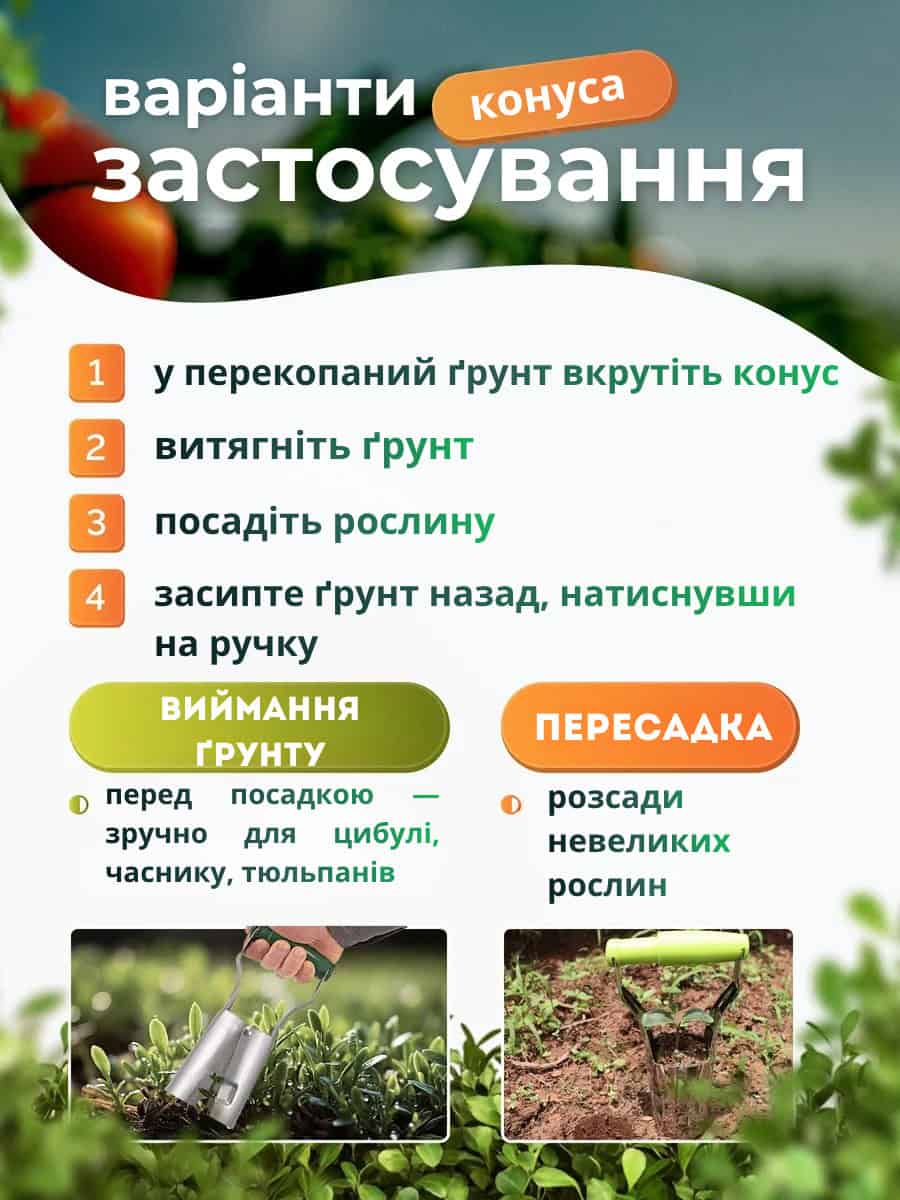 варіанти конуса застосування

1 у перекопаний ґрунт вкрутіть конус

2 витягніть ґрунт

3 посадіть рослину

4 засипте ґрунт назад, натиснувши на ручку

ВИЙМАННЯ ҐРУНТУ

перед посадкою — зручно для цибулі, часнику, тюльпанів

ПЕРЕСАДКА

розсади невеликих рослин